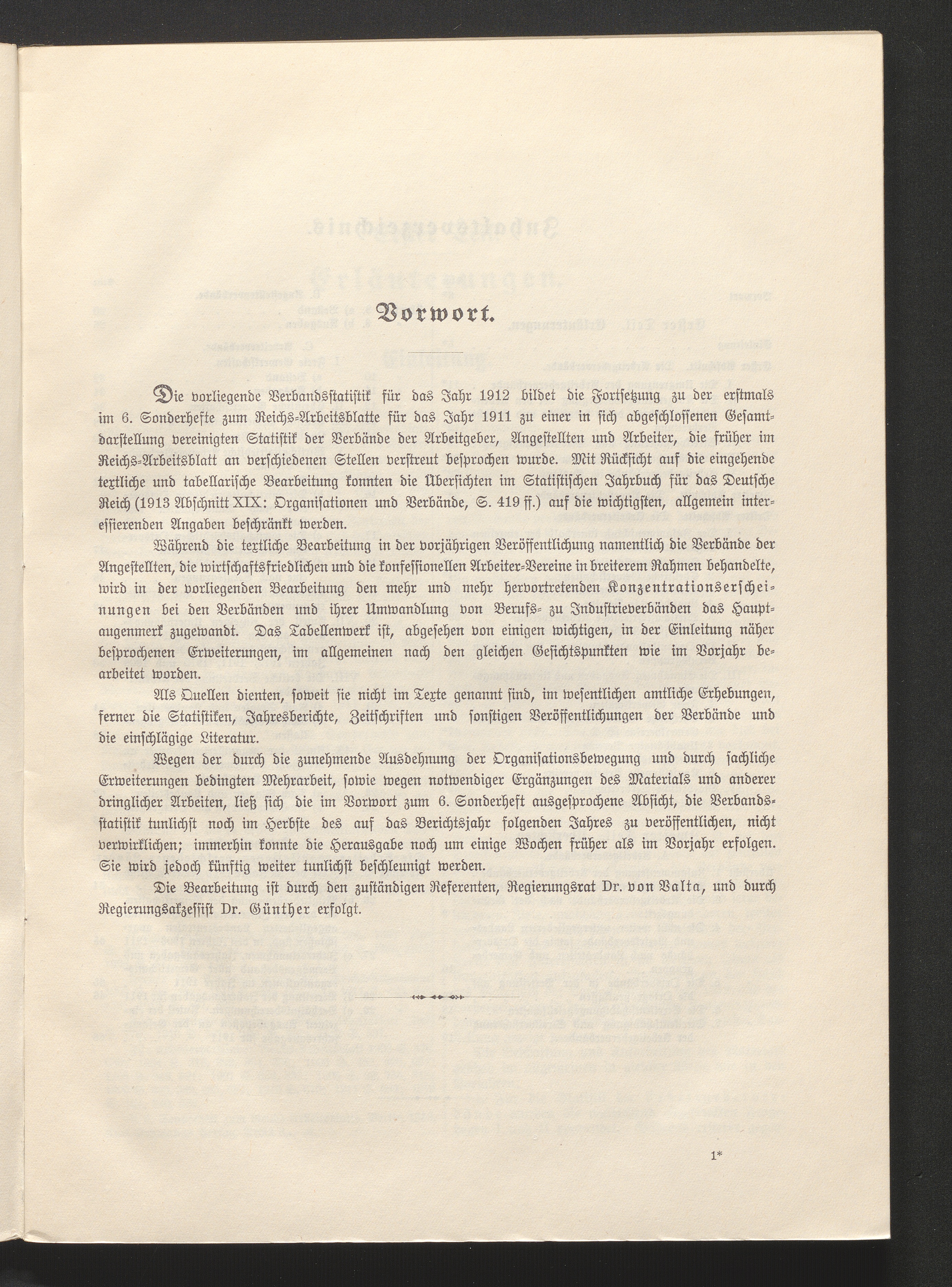 Vorwort.

Die vorliegende Verbandsstatistik für das Jahr 1912 bildet die Fortsetzung zu der erstmals im 6. Sonderhefte zum Reichs-Arbeitsblatte für das Jahr 1911 zu einer in sich abgeschlossenen Gesamtdarstellung vereinigten Statistik der Verbände der Arbeitgeber, Angestellten und Arbeiter, die früher im Reichs-Arbeitsblatt an verschiedenen Stellen verstreut besprochen wurde. Mit Rücksicht auf die eingehende textliche und tabellarische Bearbeitung konnten die Übersichten im Statistischen Jahrbuch für das Deutsche Reich (1913 Abschnitt XIX: Organisationen und Verbände, S. 419 ff.) auf die wichtigsten, allgemein interessierenden Angaben beschränkt werden.

Während die textliche Bearbeitung in der vorjährigen Veröffentlichung namentlich die Verbände der Angestellten, die wirtschaftsfriedlichen und die konfessionellen Arbeiter-Vereine in breiterem Rahmen behandelte, wird in der vorliegenden Bearbeitung den mehr und mehr hervortretenden Konzentrationserscheinungen bei den Verbänden und ihrer Umwandlung von Berufs- zu Industrieverbänden das Hauptaugenmerk zugewandt. Das Tabellenwerk ist, abgesehen von einigen wichtigen, in der Einleitung näher besprochenen Erweiterungen, im allgemeinen nach den gleichen Gesichtspunkten wie im Vorjahr bearbeitet worden.

Als Quellen dienten, soweit sie nicht im Texte genannt sind, im wesentlichen amtliche Erhebungen, ferner die Statistiken, Jahresberichte, Zeitschriften und sonstigen Veröffentlichungen der Verbände und die einschlägige Literatur.

Wegen der durch die zunehmende Ausdehnung der Organisationsbewegung und durch sachliche Erweiterungen bedingten Mehrarbeit, sowie wegen notwendiger Ergänzungen des Materials und anderer dringlicher Arbeiten, ließ sich die im Vorwort zum 6. Sonderheft ausgesprochene Absicht, die Verbandsstatistik tunlichst noch im Herbste des auf das Berichtsjahr folgenden Jahres zu veröffentlichen, nicht verwirklichen; immerhin konnte die Herausgabe noch um einige Wochen früher als im Vorjahr erfolgen. Sie wird jedoch künftig weiter tunlichst beschleunigt werden.

Die Bearbeitung ist durch den zuständigen Referenten, Regierungsrat Dr. von Valta, und durch Regierungsakzessist Dr. Günther erfolgt.

1*